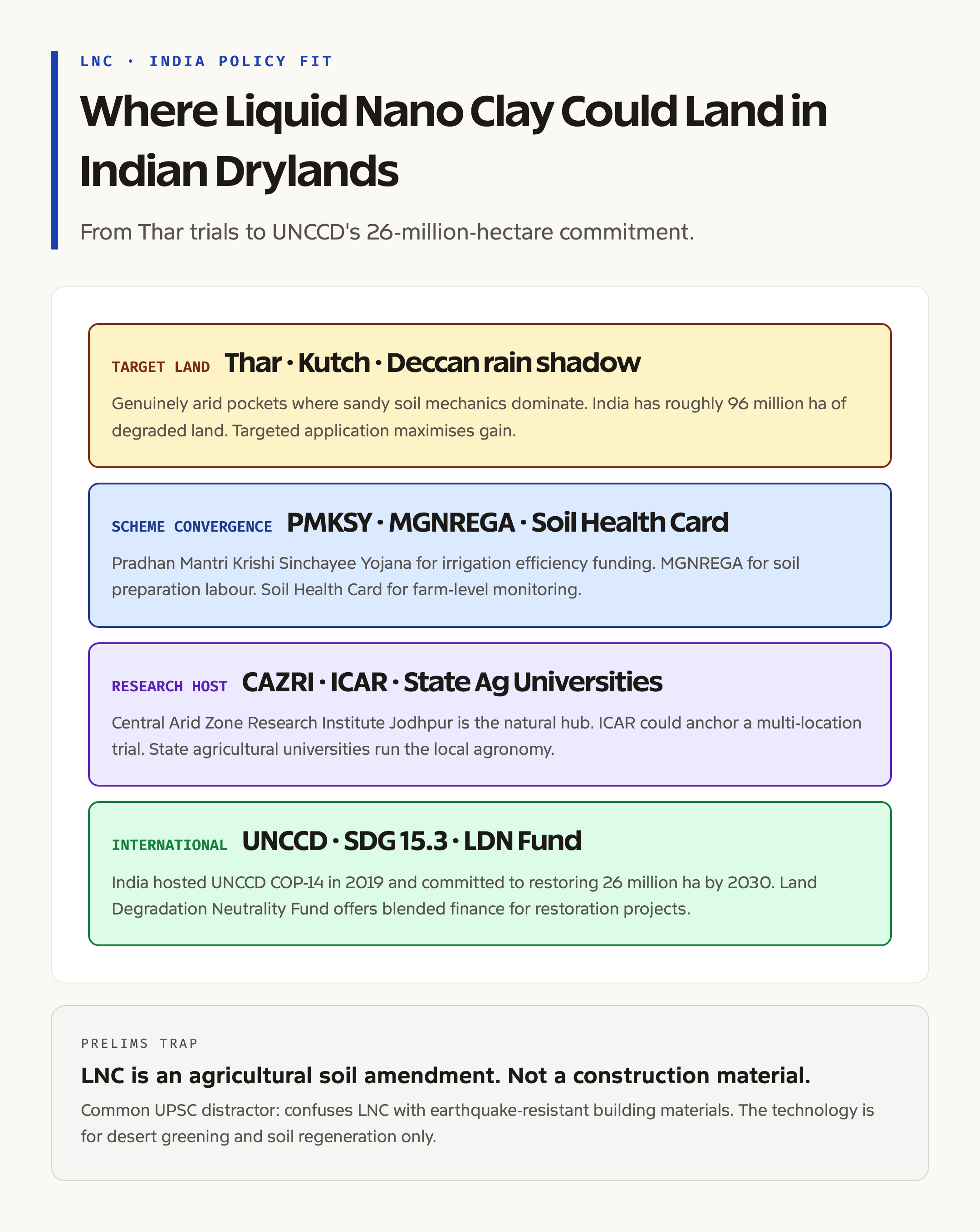 LNC · INDIA POLICY FIT

Where Liquid Nano Clay Could Land in Indian Drylands

From Thar trials to UNCCD's 26-million-hectare commitment.

TARGET LAND Thar · Kutch · Deccan rain shadow

Genuinely arid pockets where sandy soil mechanics dominate. India has roughly 96 million ha of degraded land. Targeted application maximises gain.

SCHEME CONVERGENCE PMKSY · MGNREGA · Soil Health Card

Pradhan Mantri Krishi Sinchayee Yojana for irrigation efficiency funding. MGNREGA for soil preparation labour. Soil Health Card for farm-level monitoring.

RESEARCH HOST CAZRI · ICAR · State Ag Universities

Central Arid Zone Research Institute Jodhpur is the natural hub. ICAR could anchor a multi-location trial. State agricultural universities run the local agronomy.

INTERNATIONAL UNCCD · SDG 15.3 · LDN Fund

India hosted UNCCD COP-14 in 2019 and committed to restoring 26 million ha by 2030. Land Degradation Neutrality Fund offers blended finance for restoration projects.

PRELIMS TRAP

LNC is an agricultural soil amendment. Not a construction material.

Common UPSC distractor: confuses LNC with earthquake-resistant building materials. The technology is for desert greening and soil regeneration only.